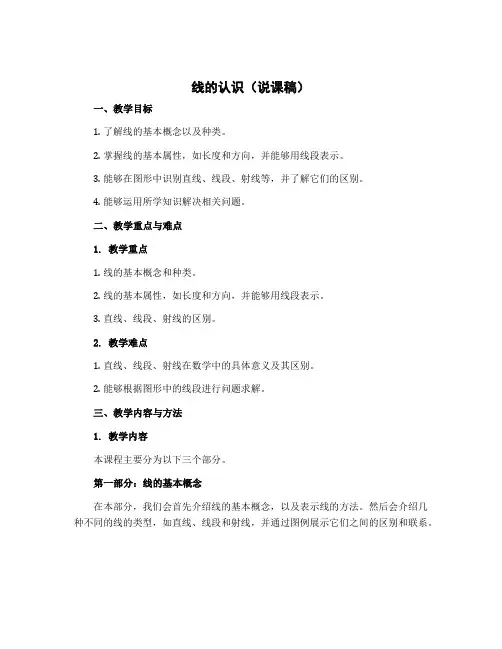 线的认识（说课稿）

一、教学目标

1. 了解线的基本概念以及种类。

2. 掌握线的基本属性，如长度和方向，并能够用线段表示。

3. 能够在图形中识别直线、线段、射线等，并了解它们的区别。

4. 能够运用所学知识解决相关问题。

二、教学重点与难点

1. 教学重点

1. 线的基本概念和种类。

2. 线的基本属性，如长度和方向，并能够用线段表示。

3. 直线、线段、射线的区别。

2. 教学难点

1. 直线、线段、射线在数学中的具体意义及其区别。

2. 能够根据图形中的线段进行问题求解。

三、教学内容与方法

1. 教学内容

本课程主要分为以下三个部分。

第一部分：线的基本概念

在本部分，我们会首先介绍线的基本概念，以及表示线的方法。然后会介绍几种不同的线的类型，如直线、线段和射线，并通过图例展示它们之间的区别和联系。